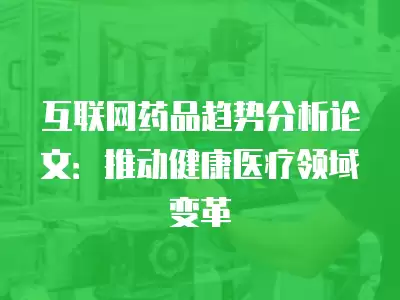 互联网药品趋势分析论文：推动健康医疗领域变革